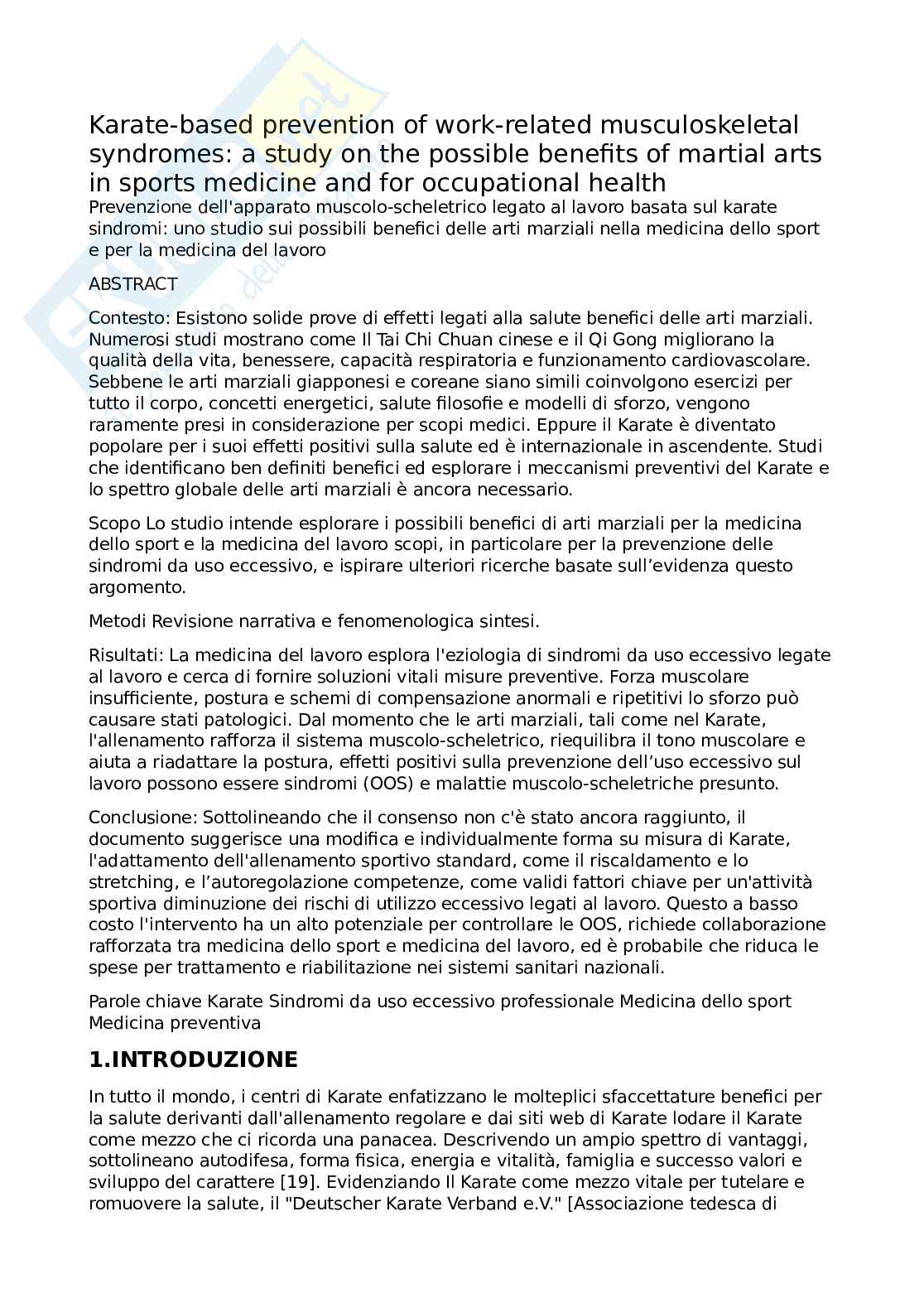 Karate-based prevention of work-related musculoskeletal syndromes: a study on the possible benefits of martial arts in sports medicine and for occupational health
Prevenzione dell'apparato muscolo-scheletrico legato al lavoro basata sul karate sindromi: uno studio sui possibili benefici delle arti marziali nella medicina dello sport e per la medicina del lavoro

ABSTRACT

Contesto: Esistono solide prove di effetti legati alla salute benefici delle arti marziali. Numerosi studi mostrano come Il Tai Chi Chuan cinese e il Qi Gong migliorano la qualità della vita, benessere, capacità respiratoria e funzionamento cardiovascolare. Sebbene le arti marziali giapponesi e coreane siano simili coinvolgono esercizi per tutto il corpo, concetti energetici, salute filosofie e modelli di sforzo, vengono raramente presi in considerazione per scopi medici. Eppure il Karate è diventato popolare per i suoi effetti positivi sulla salute ed è internazionale in ascendente. Studi che identificano ben definiti benefici ed esplorare i meccanismi preventivi del Karate e lo spettro globale delle arti marziali è ancora necessario.

Scopo Lo studio intende esplorare i possibili benefici di arti marziali per la medicina dello sport e la medicina del lavoro scopi, in particolare per la prevenzione delle sindromi da uso eccessivo, e ispirare ulteriori ricerche basate sull'evidenza questo argomento.

Metodi Revisione narrativa e fenomenologica sintesi.

Risultati: La medicina del lavoro esplora l'eziologia di sindromi da uso eccessivo legate al lavoro e cerca di fornire soluzioni vitali misure preventive. Forza muscolare insufficiente, postura e schemi di compensazione anormali e ripetitivi lo sforzo può causare stati patologici. Dal momento che le arti marziali, tali come nel Karate, l'allenamento rafforza il sistema muscolo-scheletrico, riequilibra il tono muscolare e aiuta a riadattare la postura, effetti positivi sulla prevenzione dell'uso eccessivo sul lavoro possono essere sindromi (OOS) e malattie muscolo-scheletriche presunto.

Conclusione: Sottolineando che il consenso non c'è stato ancora raggiunto, il documento suggerisce una modifica e individualmente forma su misura di Karate, l'adattamento dell'allenamento sportivo standard, come il riscaldamento e lo stretching, e l'autoregolazione competenze, come validi fattori chiave per un'attività sportiva diminuzione dei rischi di utilizzo eccessivo legati al lavoro. Questo a basso costo l'intervento ha un alto potenziale per controllare le OOS, richiede collaborazione rafforzata tra medicina dello sport e medicina del lavoro, ed è probabile che riduca le spese per trattamento e riabilitazione nei sistemi sanitari nazionali.

Parole chiave Karate Sindromi da uso eccessivo professionale Medicina dello sport Medicina preventiva

1.INTRODUZIONE

In tutto il mondo, i centri di Karate enfatizzano le molteplici sfaccettature benefici per la salute derivanti dall'allenamento regolare e dai siti web di Karate lodare il Karate come mezzo che ci ricorda una panacea. Descrivendo un ampio spettro di vantaggi, sottolineano autodifesa, forma fisica, energia e vitalità, famiglia e successo valori e sviluppo del carattere [19]. Evidenziando Il Karate come mezzo vitale per tutelare e romuovere la salute, il "Deutscher Karate Verband e.V." [Associazione tedesca di